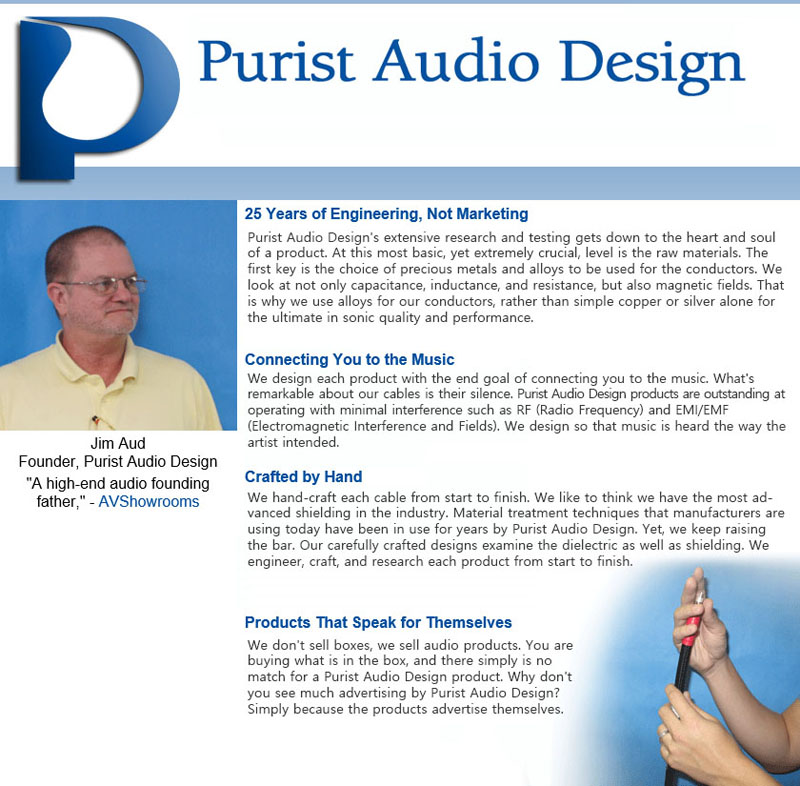 Purist Audio Design

Jim Aud
Founder, Purist Audio Design
"A high-end audio founding father," - AVShowrooms

25 Years of Engineering, Not Marketing

Purist Audio Design's extensive research and testing gets down to the heart and soul of a product. At this most basic, yet extremely crucial, level is the raw materials. The first key is the choice of precious metals and alloys to be used for the conductors. We look at not only capacitance, inductance, and resistance, but also magnetic fields. That is why we use alloys for our conductors, rather than simple copper or silver alone for the ultimate in sonic quality and performance.

Connecting You to the Music

We design each product with the end goal of connecting you to the music. What's remarkable about our cables is their silence. Purist Audio Design products are outstanding at operating with minimal interference such as RF (Radio Frequency) and EMI/EMF (Electromagnetic Interference and Fields). We design so that music is heard the way the artist intended.

Crafted by Hand

We hand-craft each cable from start to finish. We like to think we have the most advanced shielding in the industry. Material treatment techniques that manufacturers are using today have been in use for years by Purist Audio Design. Yet, we keep raising the bar. Our carefully crafted designs examine the dielectric as well as shielding. We engineer, craft, and research each product from start to finish.

Products That Speak for Themselves

We don't sell boxes, we sell audio products. You are buying what is in the box, and there simply is no match for a Purist Audio Design product. Why don't you see much advertising by Purist Audio Design? Simply because the products advertise themselves.